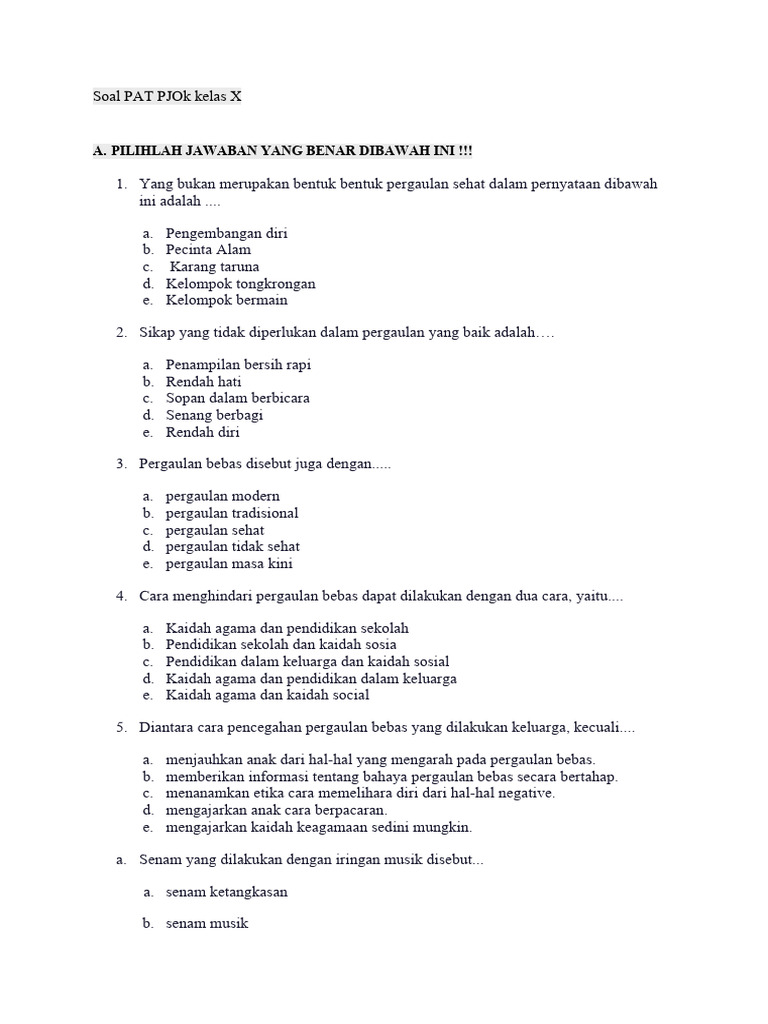 Soal PAT PJOk kelas X

A. PILIHLAH JAWABAN YANG BENAR DIBAWAH INI !!!

1. Yang bukan merupakan bentuk bentuk pergaulan sehat dalam pernyataan dibawah ini adalah ....

a. Pengembangan diri
b. Pecinta Alam
c. Karang taruna
d. Kelompok tongkrongan
e. Kelompok bermain

2. Sikap yang tidak diperlukan dalam pergaulan yang baik adalah….

a. Penampilan bersih rapi
b. Rendah hati
c. Sopan dalam berbicara
d. Senang berbagi
e. Rendah diri

3. Pergaulan bebas disebut juga dengan.....

a. pergaulan modern
b. pergaulan tradisional
c. pergaulan sehat
d. pergaulan tidak sehat
e. pergaulan masa kini

4. Cara menghindari pergaulan bebas dapat dilakukan dengan dua cara, yaitu....

a. Kaidah agama dan pendidikan sekolah
b. Pendidikan sekolah dan kaidah sosia
c. Pendidikan dalam keluarga dan kaidah sosial
d. Kaidah agama dan pendidikan dalam keluarga
e. Kaidah agama dan kaidah social

5. Diantara cara pencegahan pergaulan bebas yang dilakukan keluarga, kecuali....

a. menjauhkan anak dari hal-hal yang mengarah pada pergaulan bebas.
b. memberikan informasi tentang bahaya pergaulan bebas secara bertahap.
c. menanamkan etika cara memelihara diri dari hal-hal negative.
d. mengajarkan anak cara berpacaran.
e. mengajarkan kaidah keagamaan sedini mungkin.

a. Senam yang dilakukan dengan iringan musik disebut...

a. senam ketangkasan

b. senam musik